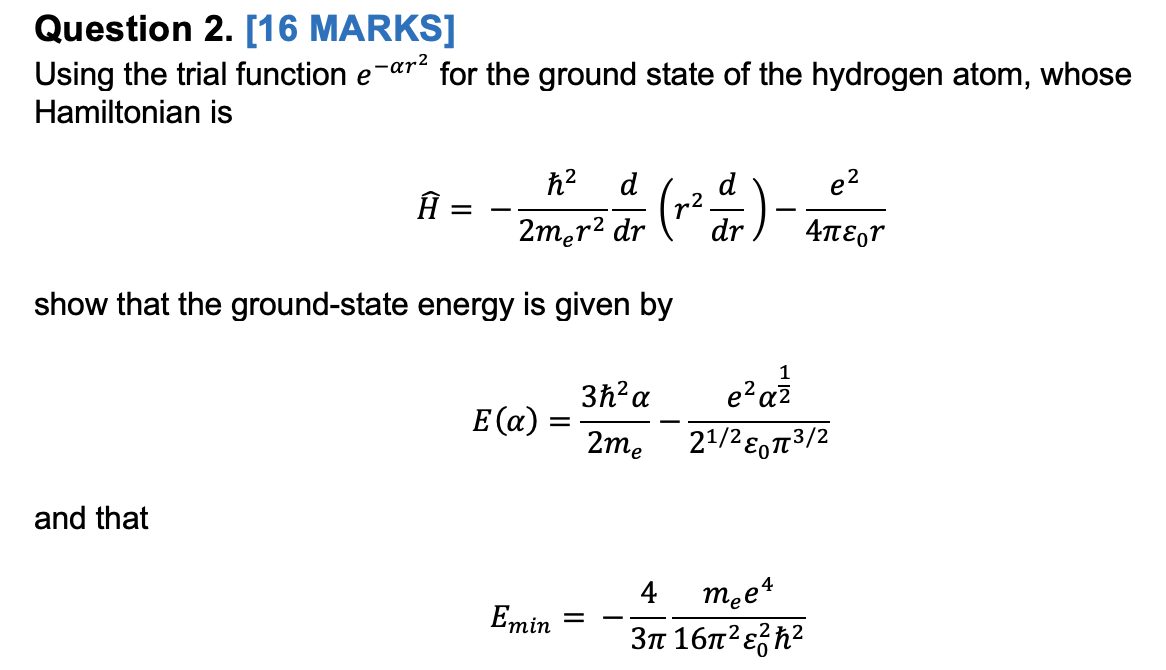 Question 2. [16 MARKS]

Using the trial function $e^{-\alpha r^2}$ for the ground state of the hydrogen atom, whose Hamiltonian is

$\hat{H} = -\frac{\hbar^2}{2m_e r^2}\frac{d}{dr}\left(r^2\frac{d}{dr}\right) - \frac{e^2}{4\pi\varepsilon_0 r}$

show that the ground-state energy is given by

$E(\alpha) = \frac{3\hbar^2\alpha}{2m_e} - \frac{e^2\alpha^{\frac{1}{2}}}{2^{1/2}\varepsilon_0\pi^{3/2}}$

and that

$E_{min} = -\frac{4}{3\pi}\frac{m_e e^4}{16\pi^2\varepsilon_0^2\hbar^2}$